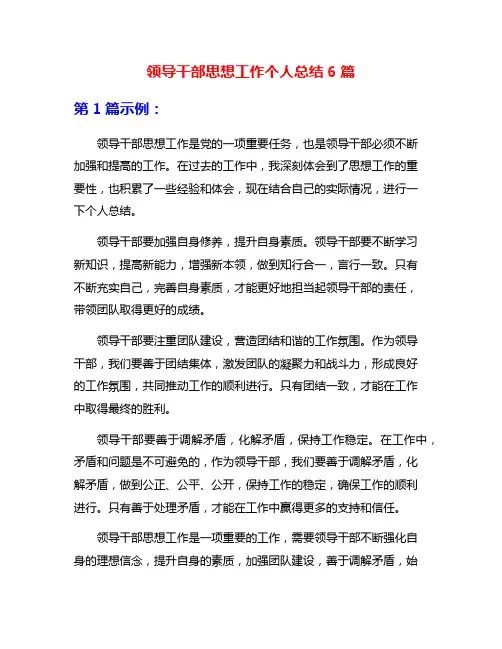 领导干部思想工作个人总结 6 篇

第 1 篇示例：

领导干部思想工作是党的一项重要任务，也是领导干部必须不断加强和提高的工作。在过去的工作中，我深刻体会到了思想工作的重要性，也积累了一些经验和体会，现在结合自己的实际情况，进行一下个人总结。

领导干部要加强自身修养，提升自身素质。领导干部要不断学习新知识，提高新能力，增强新本领，做到知行合一，言行一致。只有不断充实自己，完善自身素质，才能更好地担当起领导干部的责任，带领团队取得更好的成绩。

领导干部要注重团队建设，营造团结和谐的工作氛围。作为领导干部，我们要善于团结集体，激发团队的凝聚力和战斗力，形成良好的工作氛围，共同推动工作的顺利进行。只有团结一致，才能在工作中取得最终的胜利。

领导干部要善于调解矛盾，化解矛盾，保持工作稳定。在工作中，矛盾和问题是不可避免的，作为领导干部，我们要善于调解矛盾，化解矛盾，做到公正、公平、公开，保持工作的稳定，确保工作的顺利进行。只有善于处理矛盾，才能在工作中赢得更多的支持和信任。

领导干部思想工作是一项重要的工作，需要领导干部不断强化自身的理想信念，提升自身的素质，加强团队建设，善于调解矛盾，始